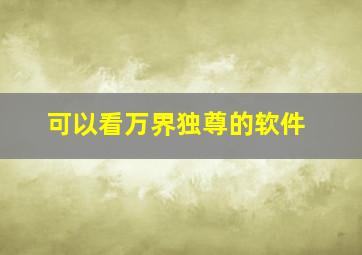 可以看万界独尊的软件